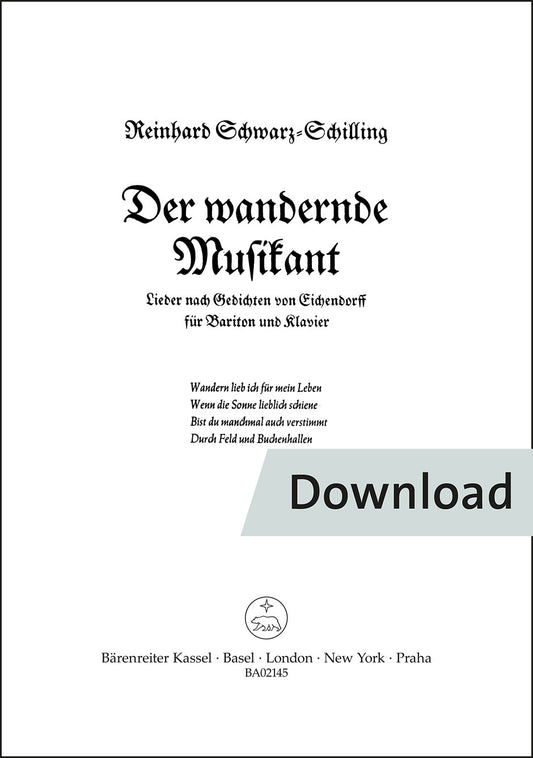 Reinhard Schwarz-Schilling

Der wandernde Musikant

Lieder nach Gedichten von Eichendorff
für Bariton und Klavier

Wandern lieb ich für mein Leben
Wenn die Sonne lieblich schiene
Bist du manchmal auch verstimmt
Durch Feld und Buchenhallen

Download

Bärenreiter Kassel · Basel · London · New York · Praha
BA02145